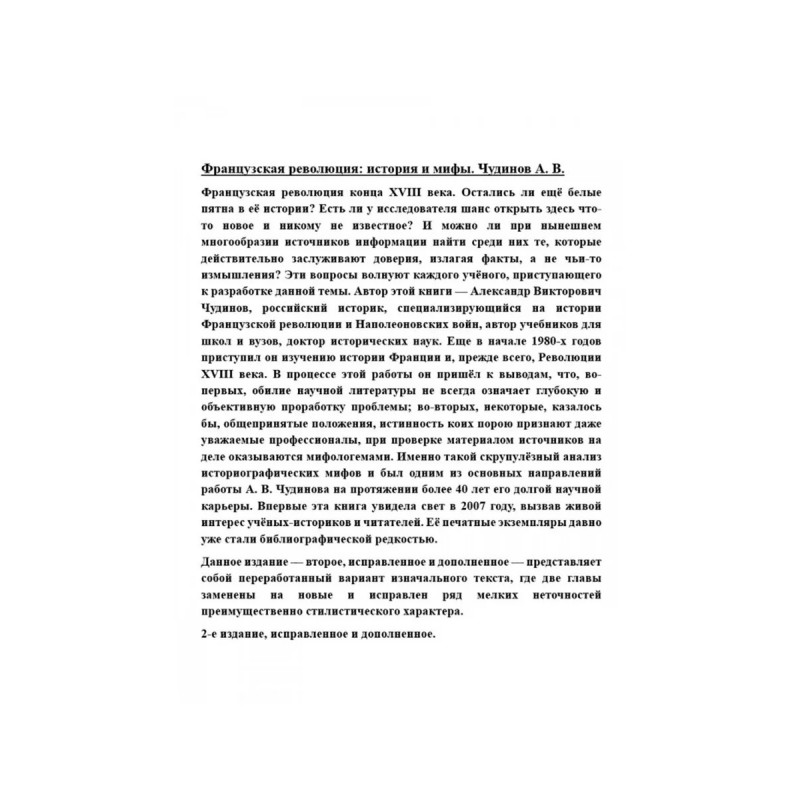 Французская революция: история и мифы. Чудинов А. В.

Французская революция конца XVIII века. Остались ли ещё белые пятна в её истории? Есть ли у исследователя шанс открыть здесь что-то новое и никому не известное? И можно ли при нынешнем многообразии источников информации найти среди них те, которые действительно заслуживают доверия, излагая факты, а не чьи-то измышления? Эти вопросы волнуют каждого учёного, приступающего к разработке данной темы. Автор этой книги — Александр Викторович Чудинов, российский историк, специализирующийся на истории Французской революции и Наполеоновских войн, автор учебников для школ и вузов, доктор исторических наук. Еще в начале 1980-х годов приступил он изучению истории Франции и, прежде всего, Революции XVIII века. В процессе этой работы он пришёл к выводам, что, во-первых, обилие научной литературы не всегда означает глубокую и объективную проработку проблемы; во-вторых, некоторые, казалось бы, общепринятые положения, истинность коих порою признают даже уважаемые профессионалы, при проверке материалом источников на деле оказываются мифологемами. Именно такой скрупулёзный анализ историографических мифов и был одним из основных направлений работы А. В. Чудинова на протяжении более 40 лет его долгой научной карьеры. Впервые эта книга увидела свет в 2007 году, вызвав живой интерес учёных-историков и читателей. Её печатные экземпляры давно уже стали библиографической редкостью.

Данное издание — второе, исправленное и дополненное — представляет собой переработанный вариант изначального текста, где две главы заменены на новые и исправлен ряд мелких неточностей преимущественно стилистического характера.

2-е издание, исправленное и дополненное.